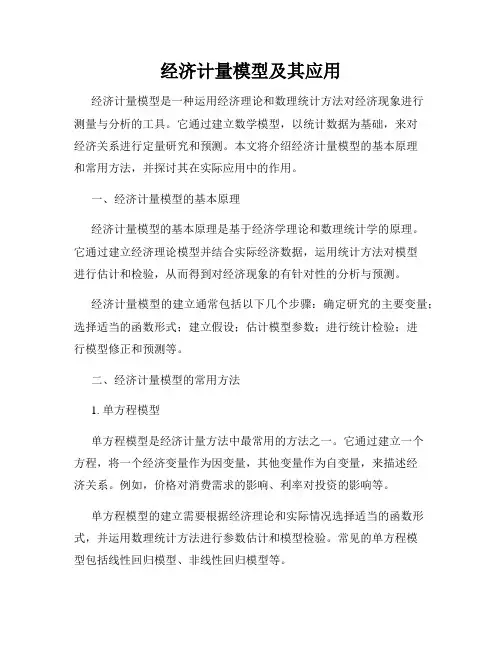 经济计量模型及其应用

经济计量模型是一种运用经济理论和数理统计方法对经济现象进行测量与分析的工具。它通过建立数学模型，以统计数据为基础，来对经济关系进行定量研究和预测。本文将介绍经济计量模型的基本原理和常用方法，并探讨其在实际应用中的作用。

一、经济计量模型的基本原理

经济计量模型的基本原理是基于经济学理论和数理统计学的原理。它通过建立经济理论模型并结合实际经济数据，运用统计方法对模型进行估计和检验，从而得到对经济现象的有针对性的分析与预测。

经济计量模型的建立通常包括以下几个步骤：确定研究的主要变量；选择适当的函数形式；建立假设；估计模型参数；进行统计检验；进行模型修正和预测等。

二、经济计量模型的常用方法

1. 单方程模型

单方程模型是经济计量方法中最常用的方法之一。它通过建立一个方程，将一个经济变量作为因变量，其他变量作为自变量，来描述经济关系。例如，价格对消费需求的影响、利率对投资的影响等。

单方程模型的建立需要根据经济理论和实际情况选择适当的函数形式，并运用数理统计方法进行参数估计和模型检验。常见的单方程模型包括线性回归模型、非线性回归模型等。